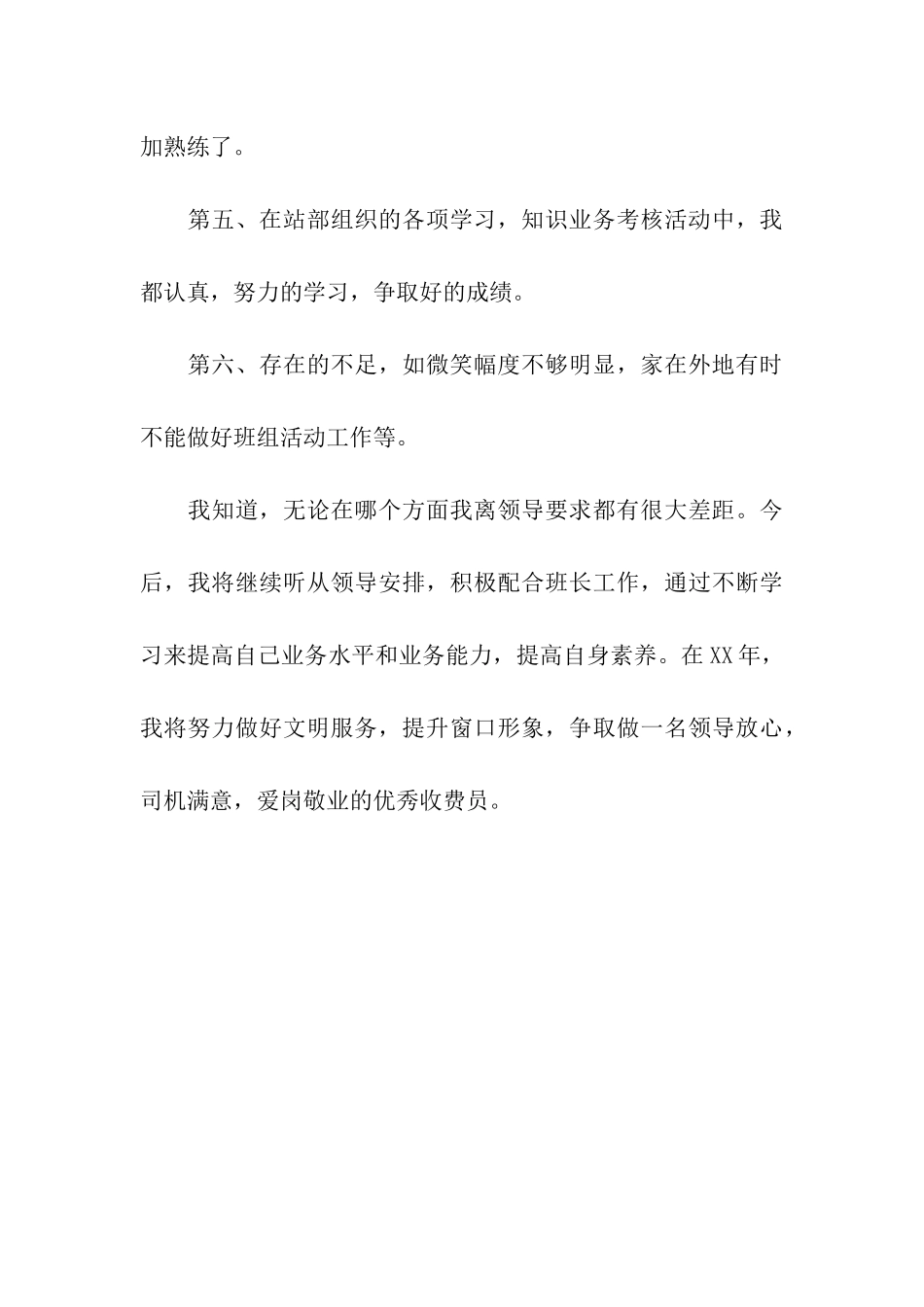 加熟练了。

第五、在站部组织的各项学习，知识业务考核活动中，我都认真，努力的学习，争取好的成绩。

第六、存在的不足，如微笑幅度不够明显，家在外地有时不能做好班组活动工作等。

我知道，无论在哪个方面我离领导要求都有很大差距。今后，我将继续听从领导安排，积极配合班长工作，通过不断学习来提高自己业务水平和业务能力，提高自身素养。在XX年，我将努力做好文明服务，提升窗口形象，争取做一名领导放心，司机满意，爱岗敬业的优秀收费员。